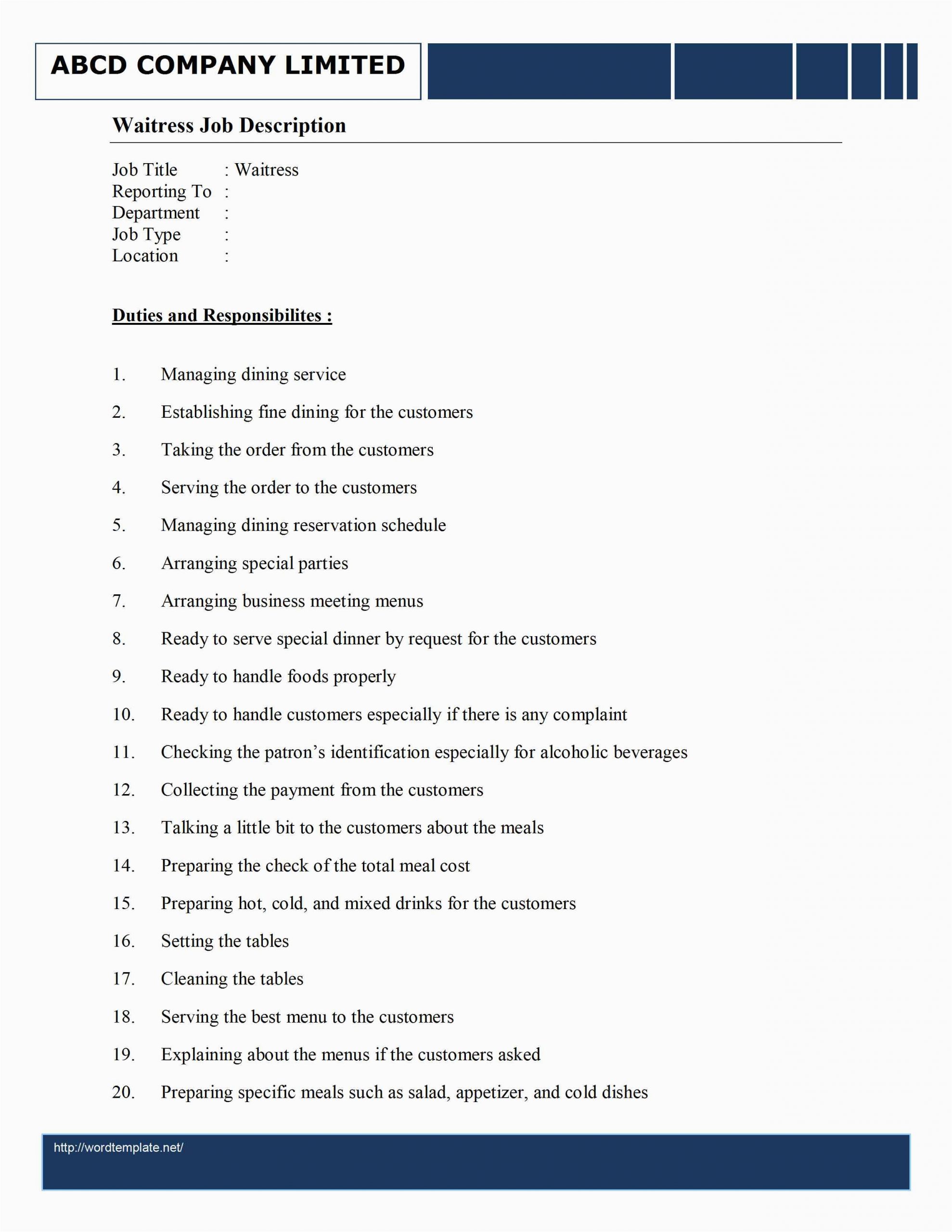 ABCD COMPANY LIMITED

Waitress Job Description

Job Title : Waitress
Reporting To :
Department :
Job Type :
Location :

Duties and Responsibilites :

1. Managing dining service
2. Establishing fine dining for the customers
3. Taking the order from the customers
4. Serving the order to the customers
5. Managing dining reservation schedule
6. Arranging special parties
7. Arranging business meeting menus
8. Ready to serve special dinner by request for the customers
9. Ready to handle foods properly
10. Ready to handle customers especially if there is any complaint
11. Checking the patron's identification especially for alcoholic beverages
12. Collecting the payment from the customers
13. Talking a little bit to the customers about the meals
14. Preparing the check of the total meal cost
15. Preparing hot, cold, and mixed drinks for the customers
16. Setting the tables
17. Cleaning the tables
18. Serving the best menu to the customers
19. Explaining about the menus if the customers asked
20. Preparing specific meals such as salad, appetizer, and cold dishes

http://wordtemplate.net/